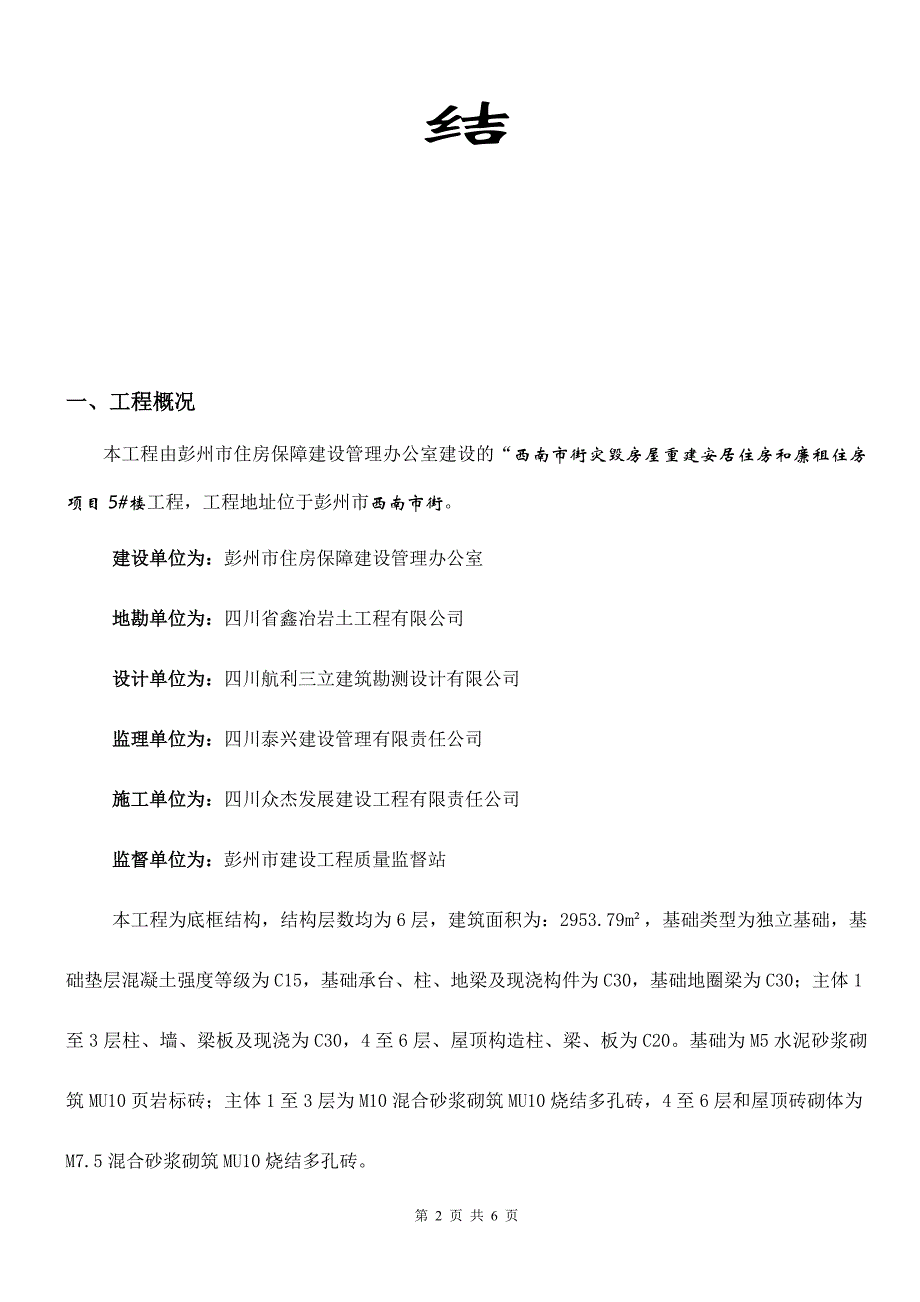 结

一、工程概况

本工程由彭州市住房保障建设管理办公室建设的“西南市街灾毁房屋重建安居住房和廉租住房项目 5#楼工程，工程地址位于彭州市西南市街。

建设单位为：彭州市住房保障建设管理办公室

地勘单位为：四川省鑫冶岩土工程有限公司

设计单位为：四川航利三立建筑勘测设计有限公司

监理单位为：四川泰兴建设管理有限责任公司

施工单位为：四川众杰发展建设工程有限责任公司

监督单位为：彭州市建设工程质量监督站

本工程为底框结构，结构层数均为 6 层，建筑面积为：2953.79㎡，基础类型为独立基础，基础垫层混凝土强度等级为 C15，基础承台、柱、地梁及现浇构件为 C30，基础地圈梁为 C30；主体 1 至 3 层柱、墙、梁板及现浇为 C30，4 至 6 层、屋顶构造柱、梁、板为 C20。基础为 M5 水泥砂浆砌筑 MU10 页岩标砖；主体 1 至 3 层为 M10 混合砂浆砌筑 MU10 烧结多孔砖，4 至 6 层和屋顶砖砌体为 M7.5 混合砂浆砌筑 MU10 烧结多孔砖。

第 2 页 共 6 页